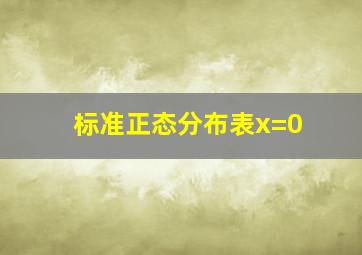 标准正态分布表x=0